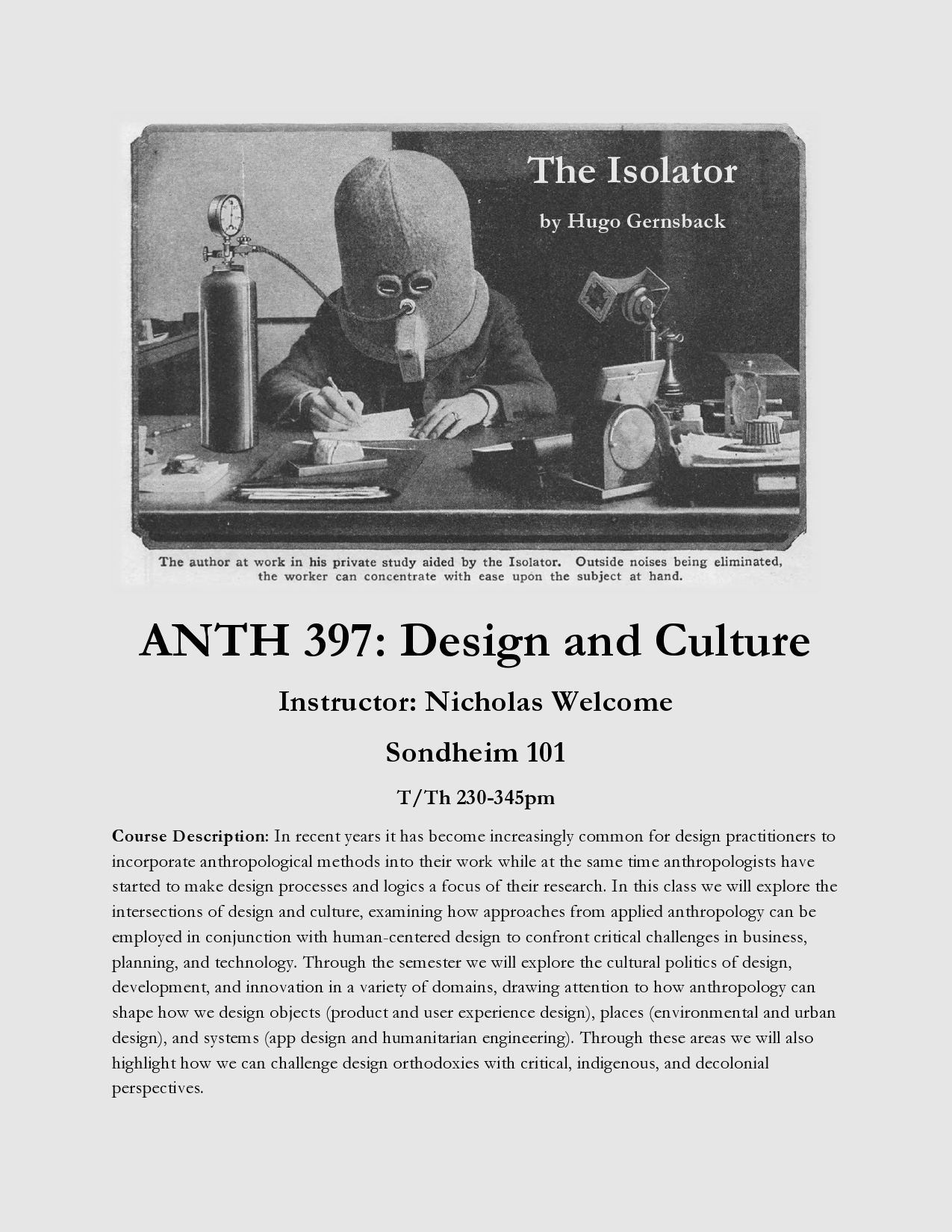 The Isolator

by Hugo Gernsback

The author at work in his private study aided by the Isolator. Outside noises being eliminated, the worker can concentrate with ease upon the subject at hand.

ANTH 397: Design and Culture

Instructor: Nicholas Welcome

Sondheim 101

T/Th 230-345pm

Course Description: In recent years it has become increasingly common for design practitioners to incorporate anthropological methods into their work while at the same time anthropologists have started to make design processes and logics a focus of their research. In this class we will explore the intersections of design and culture, examining how approaches from applied anthropology can be employed in conjunction with human-centered design to confront critical challenges in business, planning, and technology. Through the semester we will explore the cultural politics of design, development, and innovation in a variety of domains, drawing attention to how anthropology can shape how we design objects (product and user experience design), places (environmental and urban design), and systems (app design and humanitarian engineering). Through these areas we will also highlight how we can challenge design orthodoxies with critical, indigenous, and decolonial perspectives.